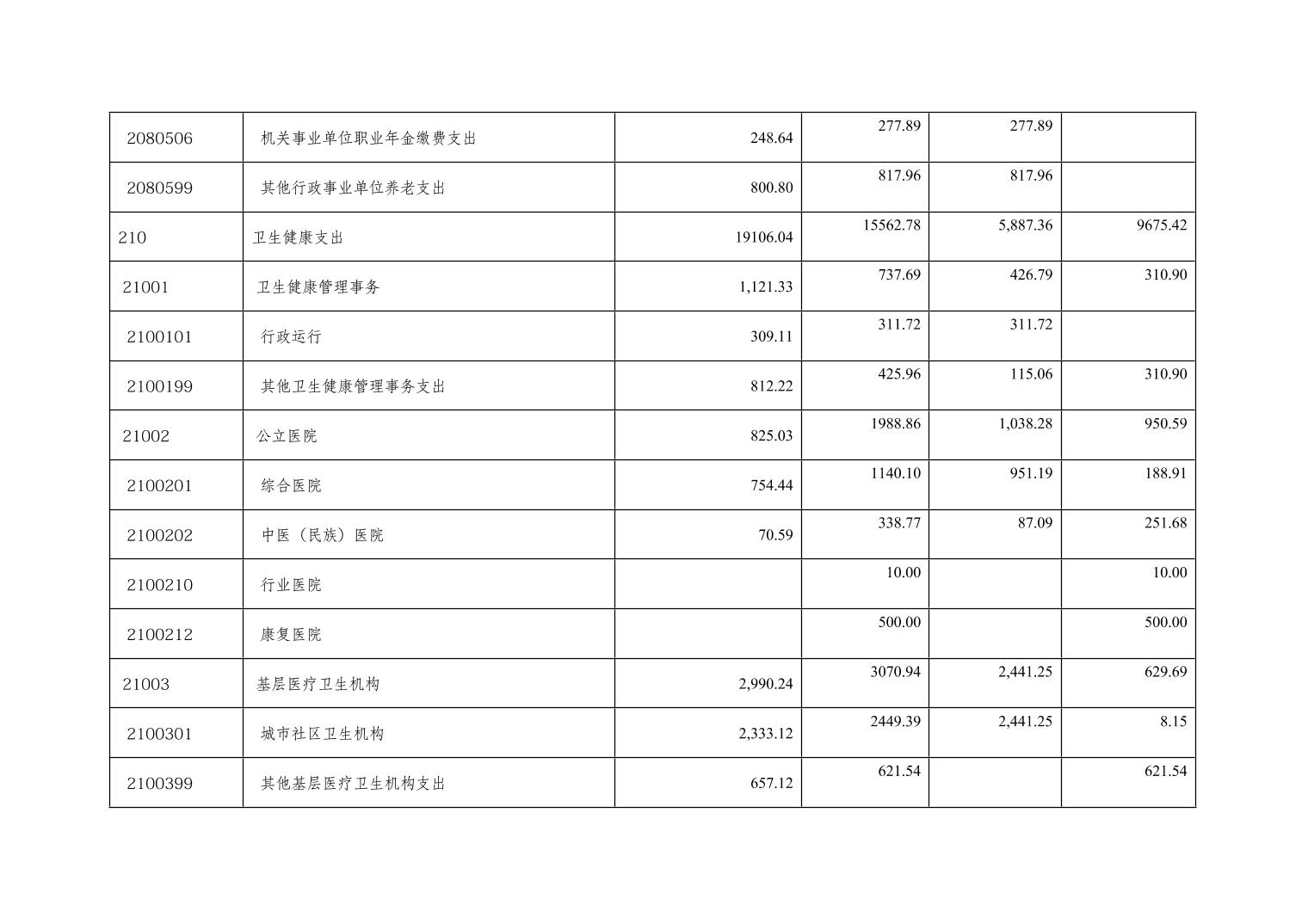 | 2080506 | 机关事业单位职业年金缴费支出 | 248.64 | 277.89 | 277.89 |  |
|---|---|---|---|---|---|
| 2080599 | 其他行政事业单位养老支出 | 800.80 | 817.96 | 817.96 |  |
| 210 | 卫生健康支出 | 19106.04 | 15562.78 | 5,887.36 | 9675.42 |
| 21001 | 卫生健康管理事务 | 1,121.33 | 737.69 | 426.79 | 310.90 |
| 2100101 | 行政运行 | 309.11 | 311.72 | 311.72 |  |
| 2100199 | 其他卫生健康管理事务支出 | 812.22 | 425.96 | 115.06 | 310.90 |
| 21002 | 公立医院 | 825.03 | 1988.86 | 1,038.28 | 950.59 |
| 2100201 | 综合医院 | 754.44 | 1140.10 | 951.19 | 188.91 |
| 2100202 | 中医（民族）医院 | 70.59 | 338.77 | 87.09 | 251.68 |
| 2100210 | 行业医院 |  | 10.00 |  | 10.00 |
| 2100212 | 康复医院 |  | 500.00 |  | 500.00 |
| 21003 | 基层医疗卫生机构 | 2,990.24 | 3070.94 | 2,441.25 | 629.69 |
| 2100301 | 城市社区卫生机构 | 2,333.12 | 2449.39 | 2,441.25 | 8.15 |
| 2100399 | 其他基层医疗卫生机构支出 | 657.12 | 621.54 |  | 621.54 |